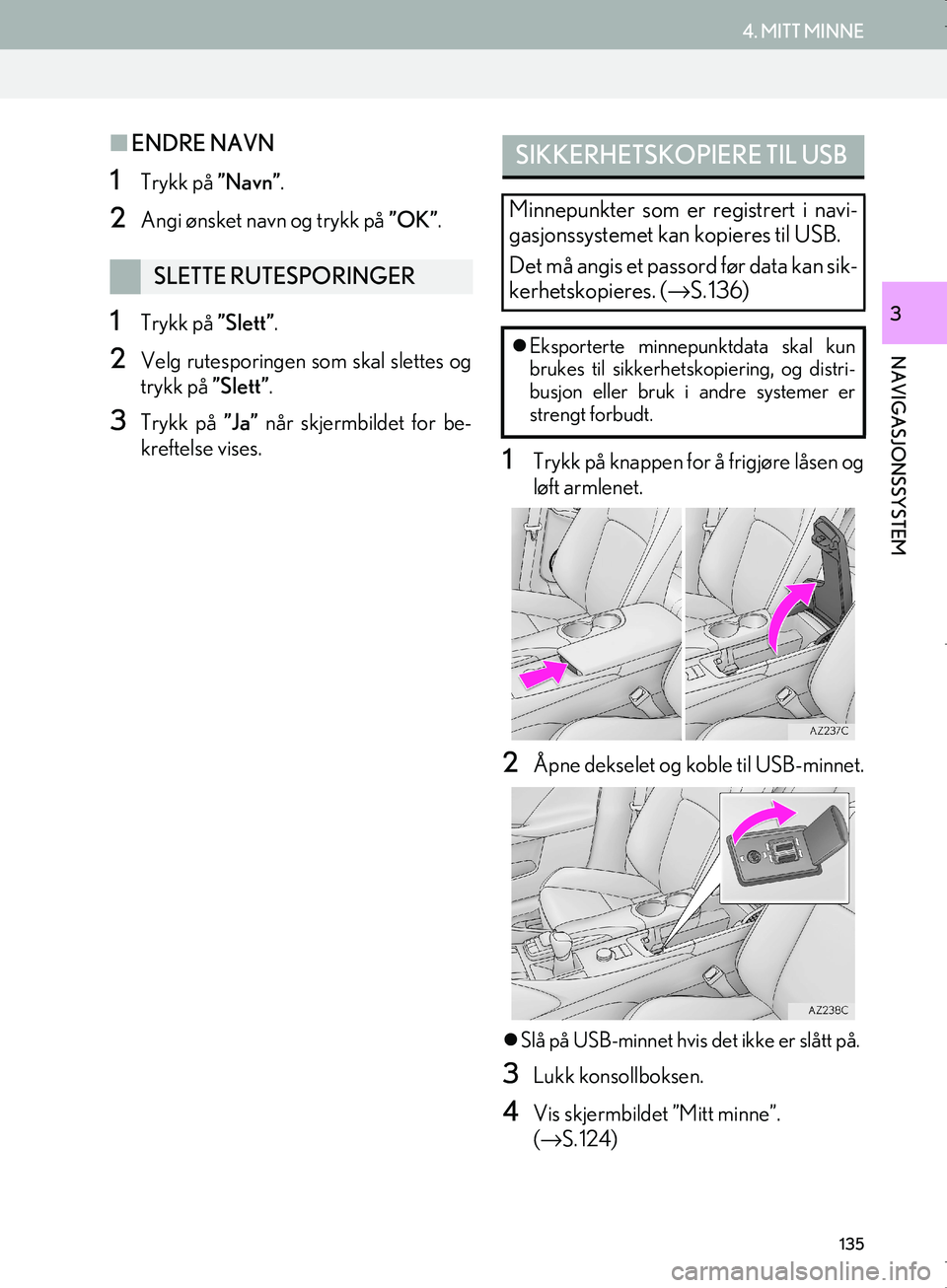 4. MITT MINNE

■ ENDRE NAVN

1 Trykk på ”Navn”.

2 Angi ønsket navn og trykk på ”OK”.

SLETTE RUTESPORINGER

1 Trykk på ”Slett”.

2 Velg rutesporingen som skal slettes og trykk på ”Slett”.

3 Trykk på ”Ja” når skjermbildet for bekreftelse vises.

SIKKERHETSKOPIERE TIL USB

Minnepunkter som er registrert i navigasjonssystemet kan kopieres til USB.

Det må angis et passord før data kan sikkerhetskopieres. (→S.136)

● Eksporterte minnepunktdata skal kun brukes til sikkerhetskopiering, og distribusjon eller bruk i andre systemer er strengt forbudt.

1 Trykk på knappen for å frigjøre låsen og løft armlenet.

AZ237C

2 Åpne dekselet og koble til USB-minnet.

AZ238C

● Slå på USB-minnet hvis det ikke er slått på.

3 Lukk konsollboksen.

4 Vis skjermbildet ”Mitt minne”. (→S.124)

3

NAVIGASJONSSYSTEM

135

carmanualsonline.info